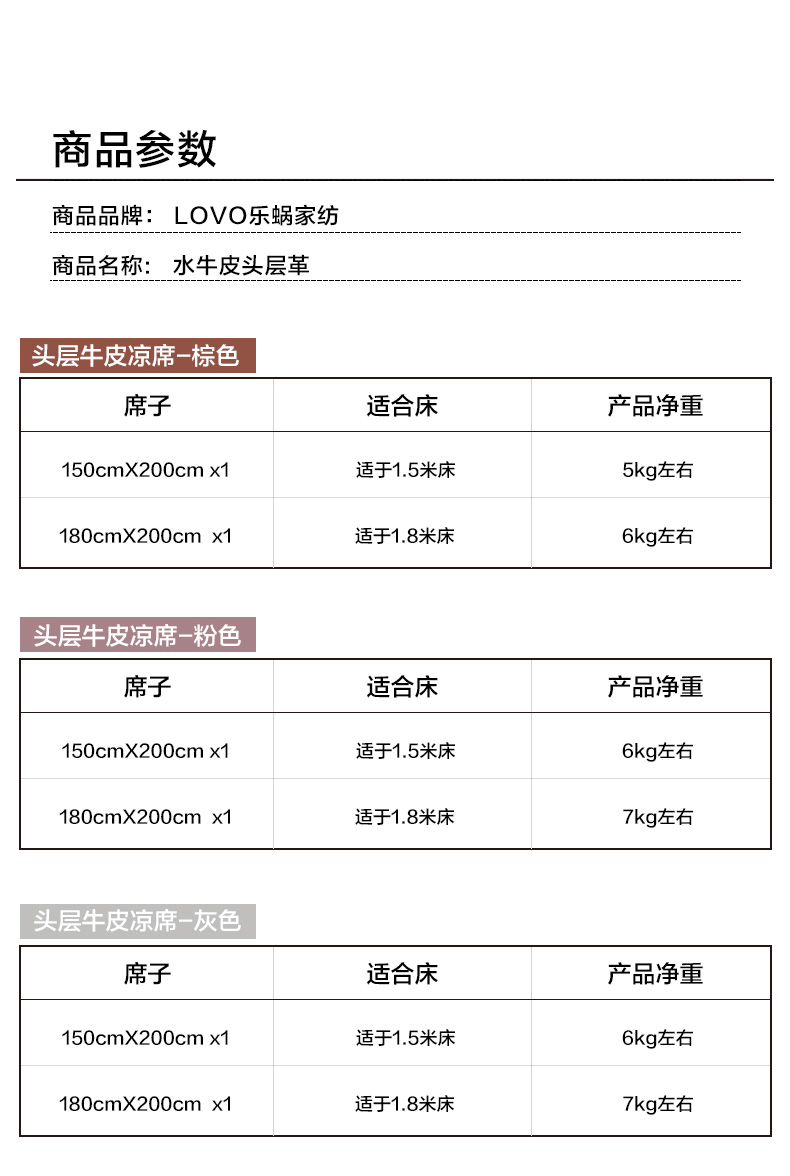 商品参数

商品品牌： LOVO乐蜗家纺

商品名称： 水牛皮头层革

头层牛皮凉席-棕色

| 席子 | 适合床 | 产品净重 |
|---|---|---|
| 150cmX200cm x1 | 适于1.5米床 | 5kg左右 |
| 180cmX200cm x1 | 适于1.8米床 | 6kg左右 |

头层牛皮凉席-粉色

| 席子 | 适合床 | 产品净重 |
|---|---|---|
| 150cmX200cm x1 | 适于1.5米床 | 6kg左右 |
| 180cmX200cm x1 | 适于1.8米床 | 7kg左右 |

头层牛皮凉席-灰色

| 席子 | 适合床 | 产品净重 |
|---|---|---|
| 150cmX200cm x1 | 适于1.5米床 | 6kg左右 |
| 180cmX200cm x1 | 适于1.8米床 | 7kg左右 |